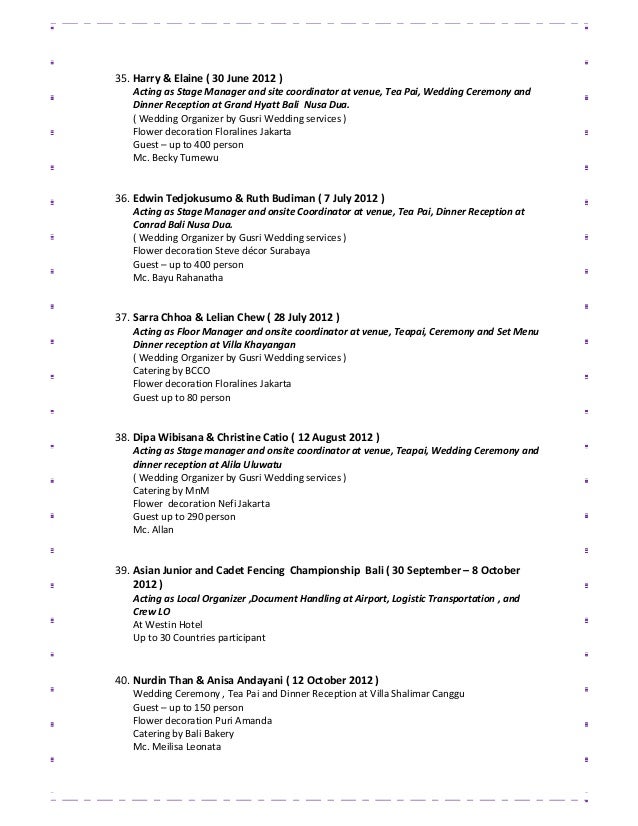 35. Harry & Elaine ( 30 June 2012 )
Acting as Stage Manager and site coordinator at venue, Tea Pai, Wedding Ceremony and Dinner Reception at Grand Hyatt Bali Nusa Dua.
( Wedding Organizer by Gusri Wedding services )
Flower decoration Floralines Jakarta
Guest – up to 400 person
Mc. Becky Tumewu

36. Edwin Tedjokusumo & Ruth Budiman ( 7 July 2012 )
Acting as Stage Manager and onsite Coordinator at venue, Tea Pai, Dinner Reception at Conrad Bali Nusa Dua.
( Wedding Organizer by Gusri Wedding services )
Flower decoration Steve décor Surabaya
Guest – up to 400 person
Mc. Bayu Rahanatha

37. Sarra Chhoa & Lelian Chew ( 28 July 2012 )
Acting as Floor Manager and onsite coordinator at venue, Teapai, Ceremony and Set Menu Dinner reception at Villa Khayangan
( Wedding Organizer by Gusri Wedding services )
Catering by BCCO
Flower decoration Floralines Jakarta
Guest up to 80 person

38. Dipa Wibisana & Christine Catio ( 12 August 2012 )
Acting as Stage manager and onsite coordinator at venue, Teapai, Wedding Ceremony and dinner reception at Alila Uluwatu
( Wedding Organizer by Gusri Wedding services )
Catering by MnM
Flower decoration Nefi Jakarta
Guest up to 290 person
Mc. Allan

39. Asian Junior and Cadet Fencing Championship Bali ( 30 September – 8 October 2012 )
Acting as Local Organizer ,Document Handling at Airport, Logistic Transportation , and Crew LO
At Westin Hotel
Up to 30 Countries participant

40. Nurdin Than & Anisa Andayani ( 12 October 2012 )
Wedding Ceremony , Tea Pai and Dinner Reception at Villa Shalimar Canggu
Guest – up to 150 person
Flower decoration Puri Amanda
Catering by Bali Bakery
Mc. Meilisa Leonata